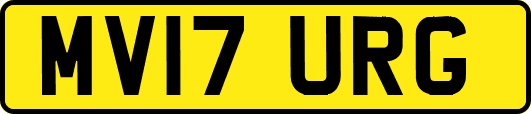 MV17 URG